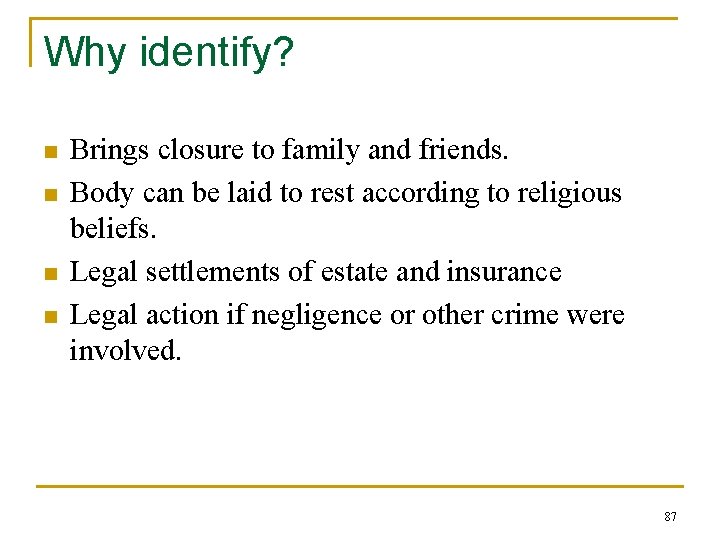 Why identify?

• Brings closure to family and friends.
• Body can be laid to rest according to religious beliefs.
• Legal settlements of estate and insurance
• Legal action if negligence or other crime were involved.

87